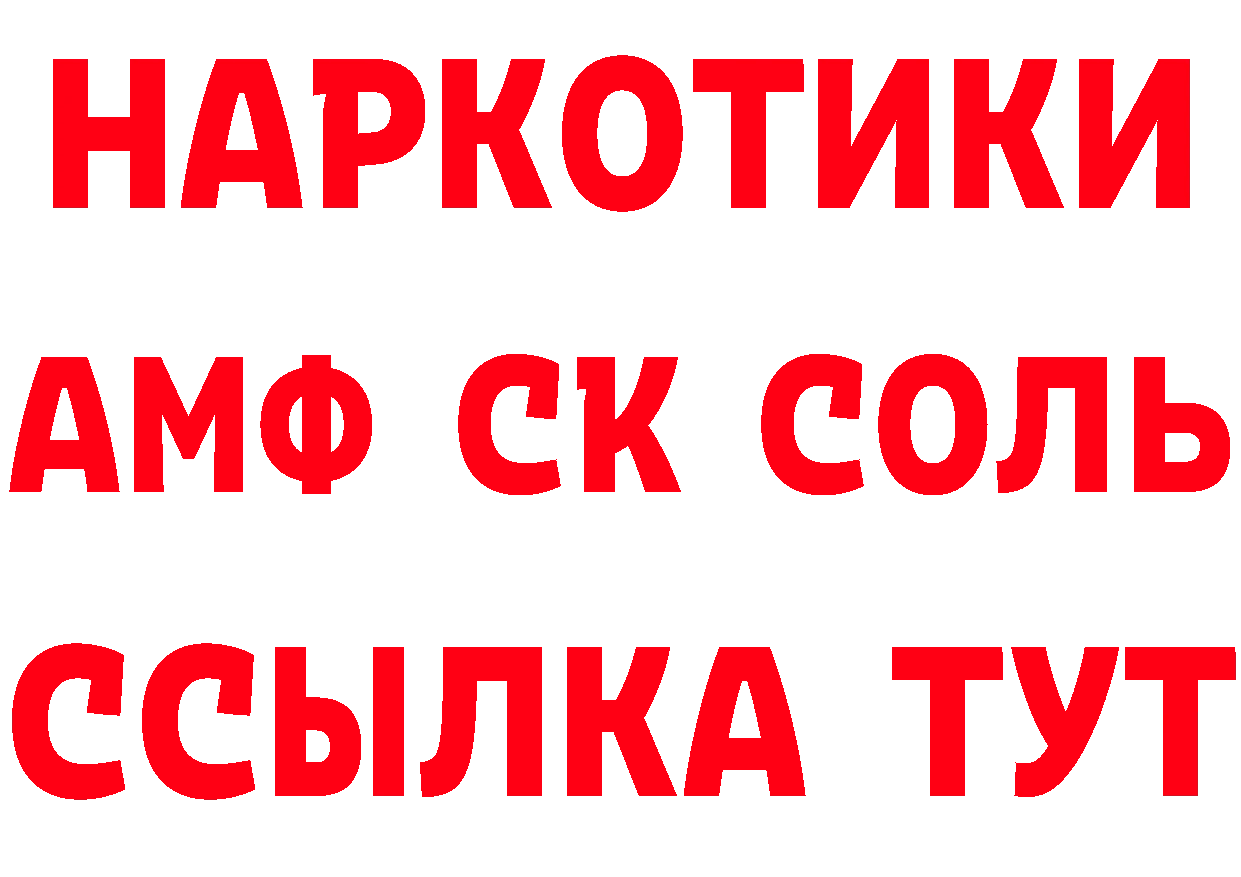 НАРКОТИКИ

АМФ СК СОЛЬ

ССЫЛКА ТУТ